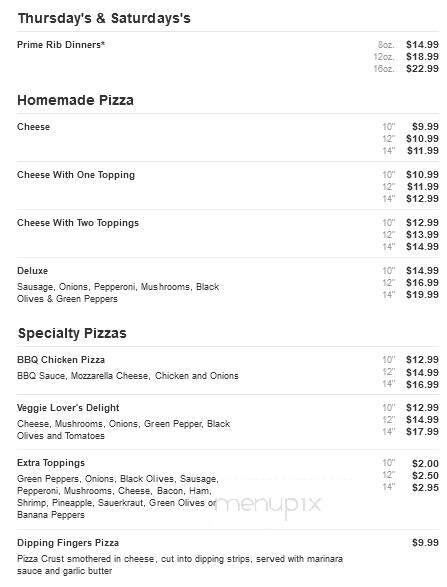 Thursday's & Saturdays's

Prime Rib Dinners*
8oz. $14.99
12oz. $18.99
16oz. $22.99

Homemade Pizza

Cheese
10" $9.99
12" $10.99
14" $11.99

Cheese With One Topping
10" $10.99
12" $11.99
14" $12.99

Cheese With Two Toppings
10" $12.99
12" $13.99
14" $14.99

Deluxe
Sausage, Onions, Pepperoni, Mushrooms, Black Olives & Green Peppers
10" $14.99
12" $16.99
14" $19.99

Specialty Pizzas

BBQ Chicken Pizza
BBQ Sauce, Mozzarella Cheese, Chicken and Onions
10" $12.99
12" $14.99
14" $16.99

Veggie Lover's Delight
Cheese, Mushrooms, Onions, Green Pepper, Black Olives and Tomatoes
10" $12.99
12" $14.99
14" $17.99

Extra Toppings
Green Peppers, Onions, Black Olives, Sausage, Pepperoni, Mushrooms, Cheese, Bacon, Ham, Shrimp, Pineapple, Sauerkraut, Green Olives or Banana Peppers
10" $2.00
12" $2.50
14" $2.95

menupix

Dipping Fingers Pizza
$9.99
Pizza Crust smothered in cheese, cut into dipping strips, served with marinara sauce and garlic butter